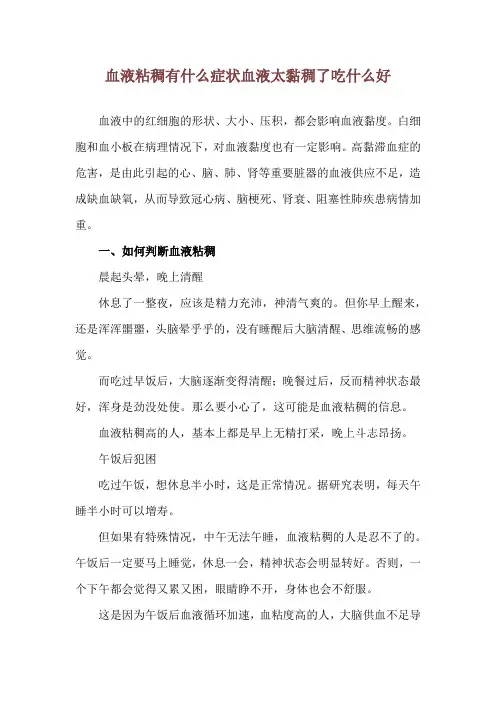 血液粘稠有什么症状血液太黏稠了吃什么好

血液中的红细胞的形状、大小、压积，都会影响血液黏度。白细胞和血小板在病理情况下，对血液黏度也有一定影响。高黏滞血症的危害，是由此引起的心、脑、肺、肾等重要脏器的血液供应不足，造成缺血缺氧，从而导致冠心病、脑梗死、肾衰、阻塞性肺疾患病情加重。

一、如何判断血液粘稠

晨起头晕，晚上清醒

休息了一整夜，应该是精力充沛，神清气爽的。但你早上醒来，还是浑浑噩噩，头脑晕乎乎的，没有睡醒后大脑清醒、思维流畅的感觉。

而吃过早饭后，大脑逐渐变得清醒；晚餐过后，反而精神状态最好，浑身是劲没处使。那么要小心了，这可能是血液粘稠的信息。

血液粘稠高的人，基本上都是早上无精打采，晚上斗志昂扬。

午饭后犯困

吃过午饭，想休息半小时，这是正常情况。据研究表明，每天午睡半小时可以增寿。

但如果有特殊情况，中午无法午睡，血液粘稠的人是忍不了的。午饭后一定要马上睡觉，休息一会，精神状态会明显转好。否则，一个下午都会觉得又累又困，眼睛睁不开，身体也会不舒服。

这是因为午饭后血液循环加速，血粘度高的人，大脑供血不足导